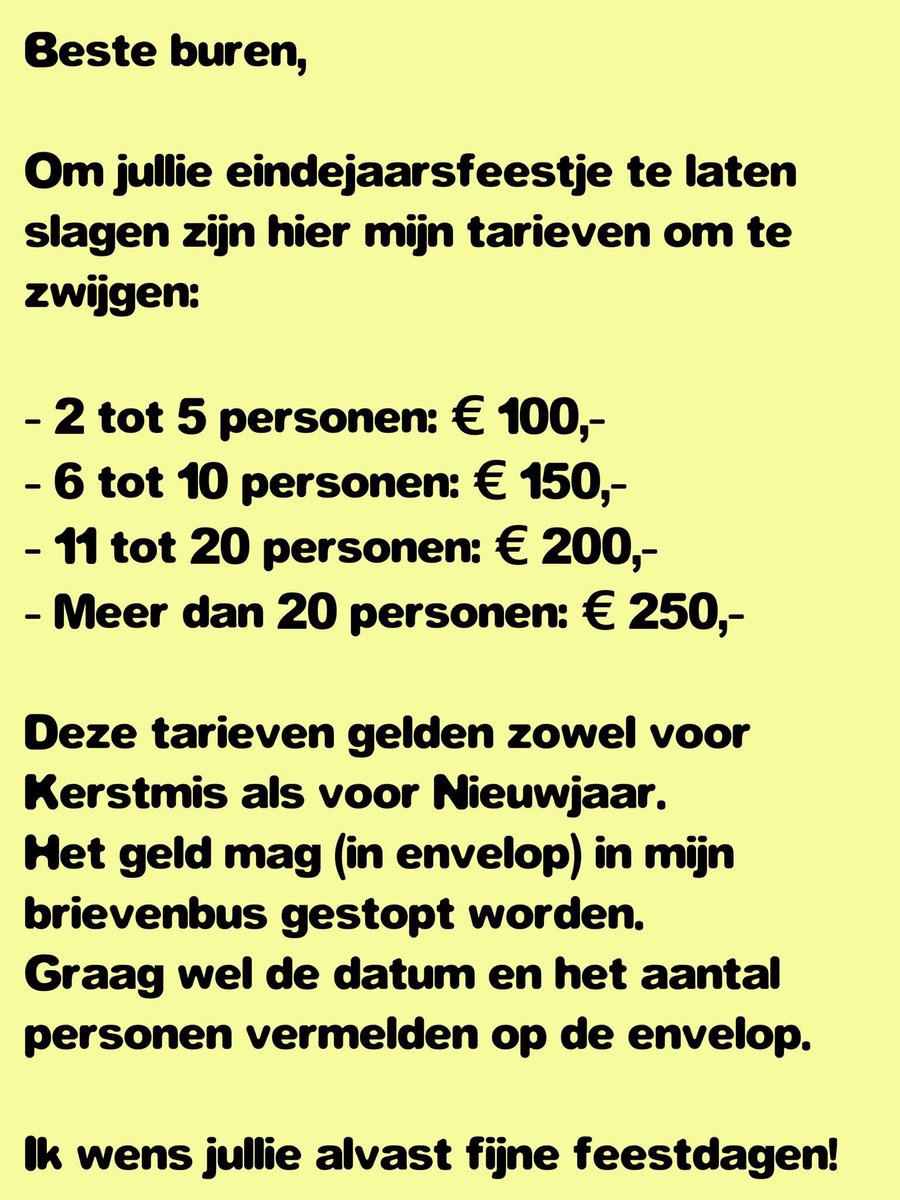 Beste buren,

Om jullie eindejaarsfeestje te laten slagen zijn hier mijn tarieven om te zwijgen:

- 2 tot 5 personen: € 100,-
- 6 tot 10 personen: € 150,-
- 11 tot 20 personen: € 200,-
- Meer dan 20 personen: € 250,-

Deze tarieven gelden zowel voor Kerstmis als voor Nieuwjaar.
Het geld mag (in envelop) in mijn brievenbus gestopt worden.
Graag wel de datum en het aantal personen vermelden op de envelop.

Ik wens jullie alvast fijne feestdagen!